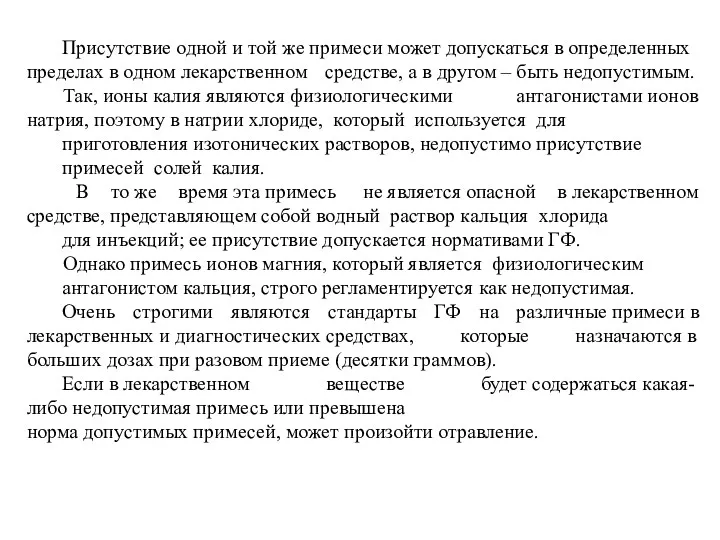 Присутствие одной и той же примеси может допускаться в определенных пределах в одном лекарственном средстве, а в другом – быть недопустимым.

Так, ионы калия являются физиологическими антагонистами ионов натрия, поэтому в натрии хлориде, который используется для приготовления изотонических растворов, недопустимо присутствие примесей солей калия.

В то же время эта примесь не является опасной в лекарственном средстве, представляющем собой водный раствор кальция хлорида для инъекций; ее присутствие допускается нормативами ГФ.

Однако примесь ионов магния, который является физиологическим антагонистом кальция, строго регламентируется как недопустимая.

Очень строгими являются стандарты ГФ на различные примеси в лекарственных и диагностических средствах, которые назначаются в больших дозах при разовом приеме (десятки граммов).

Если в лекарственном веществе будет содержаться какая-либо недопустимая примесь или превышена норма допустимых примесей, может произойти отравление.